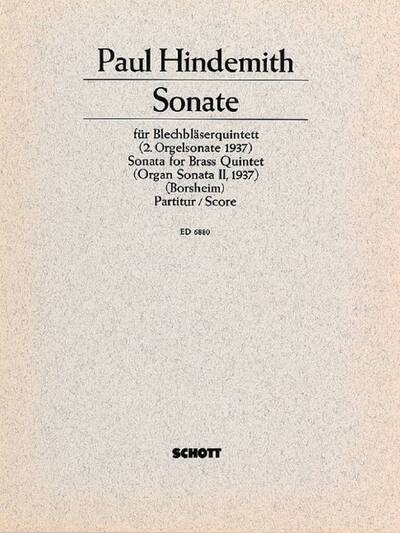 Paul Hindemith

Sonate

für Blechbläserquintett
(2. Orgelsonate 1937)
Sonata for Brass Quintet
(Organ Sonata II, 1937)
(Borsheim)
Partitur / Score

ED 6880

SCHOTT